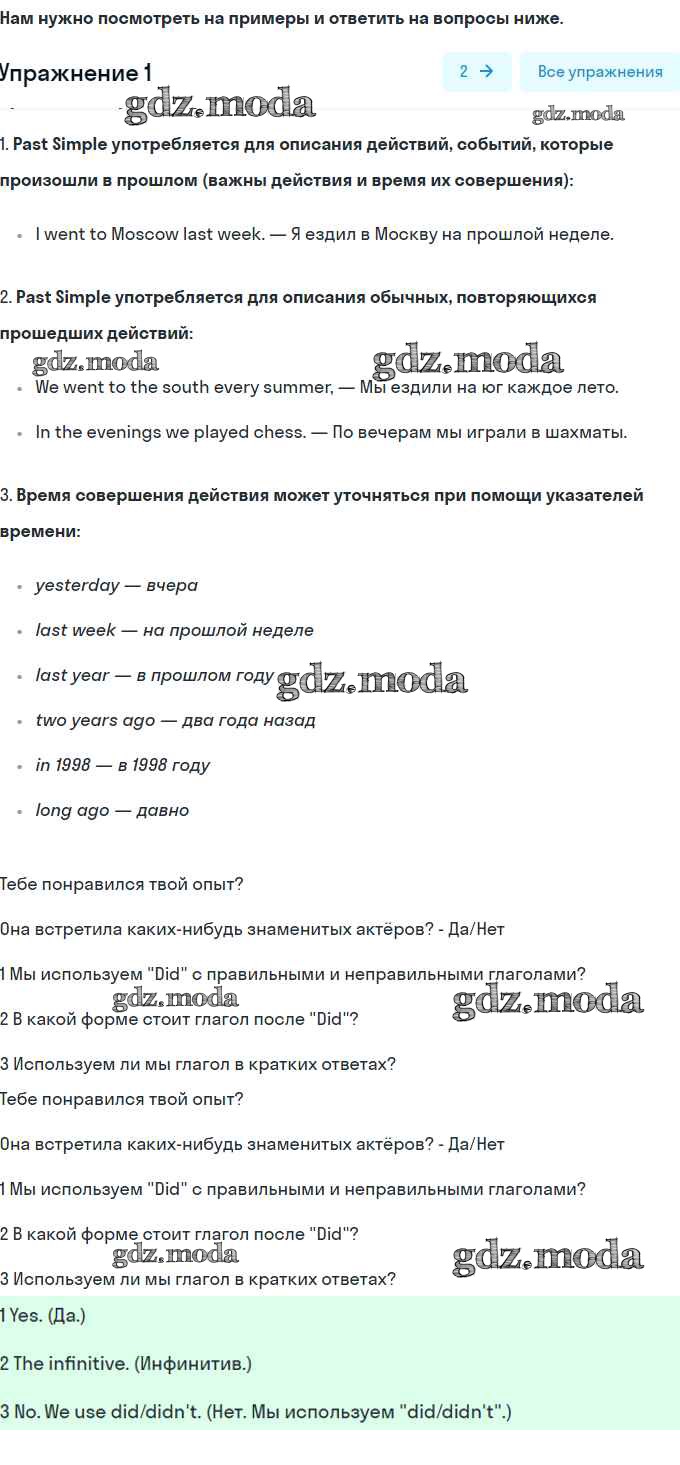 Нам нужно посмотреть на примеры и ответить на вопросы ниже.

Упражнение 1

2 →

Все упражнения

gdz.moda

gdz.moda

1. Past Simple употребляется для описания действий, событий, которые произошли в прошлом (важны действия и время их совершения):

• I went to Moscow last week. — Я ездил в Москву на прошлой неделе.

2. Past Simple употребляется для описания обычных, повторяющихся прошедших действий:

gdz.moda

gdz.moda

• We went to the south every summer, — Мы ездили на юг каждое лето.

• In the evenings we played chess. — По вечерам мы играли в шахматы.

3. Время совершения действия может уточняться при помощи указателей времени:

• yesterday — вчера

• last week — на прошлой неделе

• last year — в прошлом году

gdz.moda

• two years ago — два года назад

• in 1998 — в 1998 году

• long ago — давно

Тебе понравился твой опыт?

Она встретила каких-нибудь знаменитых актёров? - Да/Нет

1 Мы используем "Did" с правильными и неправильными глаголами?

gdz.moda

gdz.moda

2 В какой форме стоит глагол после "Did"?

3 Используем ли мы глагол в кратких ответах?

Тебе понравился твой опыт?

Она встретила каких-нибудь знаменитых актёров? - Да/Нет

1 Мы используем "Did" с правильными и неправильными глаголами?

2 В какой форме стоит глагол после "Did"?

gdz.moda

gdz.moda

3 Используем ли мы глагол в кратких ответах?

1 Yes. (Да.)

2 The infinitive. (Инфинитив.)

3 No. We use did/didn't. (Нет. Мы используем "did/didn't".)